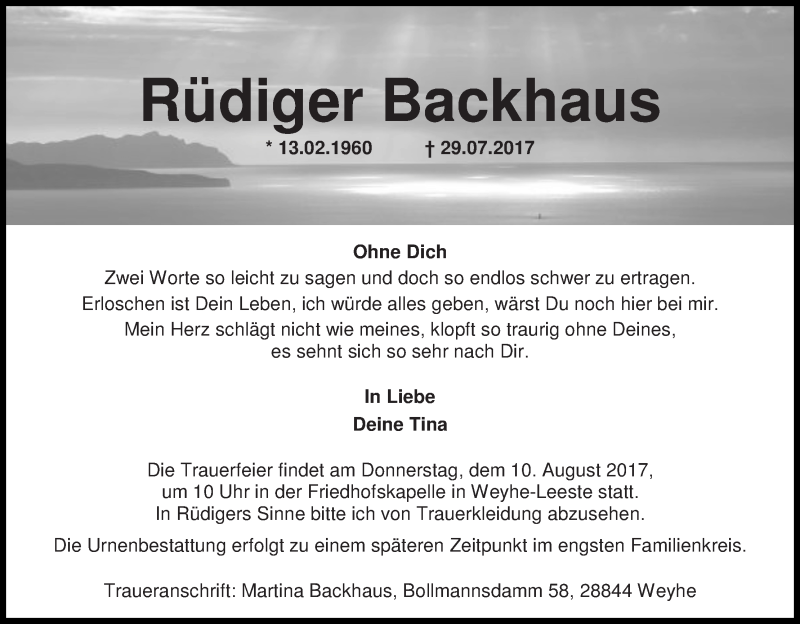 Rüdiger Backhaus

* 13.02.1960 † 29.07.2017

Ohne Dich
Zwei Worte so leicht zu sagen und doch so endlos schwer zu ertragen.
Erloschen ist Dein Leben, ich würde alles geben, wärst Du noch hier bei mir.
Mein Herz schlägt nicht wie meines, klopft so traurig ohne Deines, es sehnt sich so sehr nach Dir.

In Liebe
Deine Tina

Die Trauerfeier findet am Donnerstag, dem 10. August 2017, um 10 Uhr in der Friedhofskapelle in Weyhe-Leeste statt. In Rüdigers Sinne bitte ich von Trauerkleidung abzusehen.

Die Urnenbestattung erfolgt zu einem späteren Zeitpunkt im engsten Familienkreis.

Traueranschrift: Martina Backhaus, Bollmannsdamm 58, 28844 Weyhe